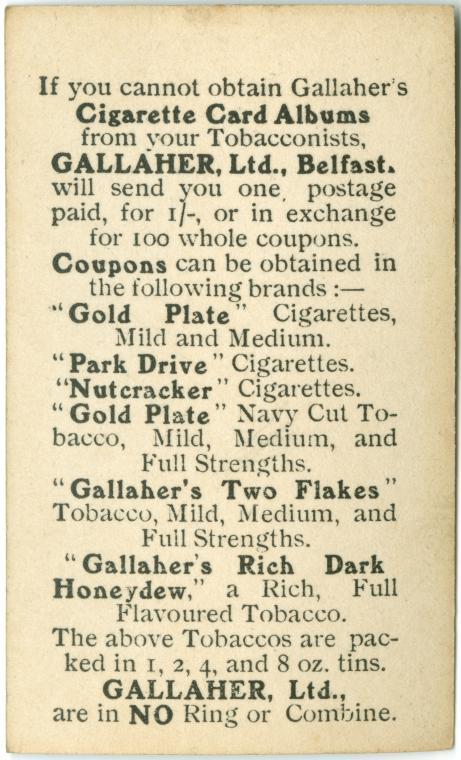 If you cannot obtain Gallaher's Cigarette Card Albums from your Tobacconists, GALLAHER, Ltd., Belfast. will send you one, postage paid, for 1/-, or in exchange for 100 whole coupons.

Coupons can be obtained in the following brands :—

"Gold Plate" Cigarettes, Mild and Medium.

"Park Drive" Cigarettes.

"Nutcracker" Cigarettes.

"Gold Plate" Navy Cut Tobacco, Mild, Medium, and Full Strengths.

"Gallaher's Two Flakes" Tobacco, Mild, Medium, and Full Strengths.

"Gallaher's Rich Dark Honeydew," a Rich, Full Flavoured Tobacco.

The above Tobaccos are packed in 1, 2, 4, and 8 oz. tins.

GALLAHER, Ltd., are in NO Ring or Combine.